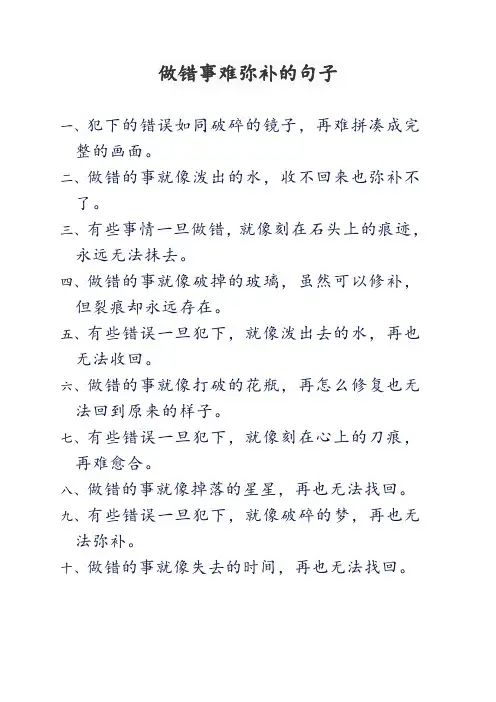 做错事难弥补的句子

一、犯下的错误如同破碎的镜子，再难拼凑成完整的画面。

二、做错的事就像泼出的水，收不回来也弥补不了。

三、有些事情一旦做错，就像刻在石头上的痕迹，永远无法抹去。

四、做错的事就像破掉的玻璃，虽然可以修补，但裂痕却永远存在。

五、有些错误一旦犯下，就像泼出去的水，再也无法收回。

六、做错的事就像打破的花瓶，再怎么修复也无法回到原来的样子。

七、有些错误一旦犯下，就像刻在心上的刀痕，再难愈合。

八、做错的事就像掉落的星星，再也无法找回。

九、有些错误一旦犯下，就像破碎的梦，再也无法弥补。

十、做错的事就像失去的时间，再也无法找回。